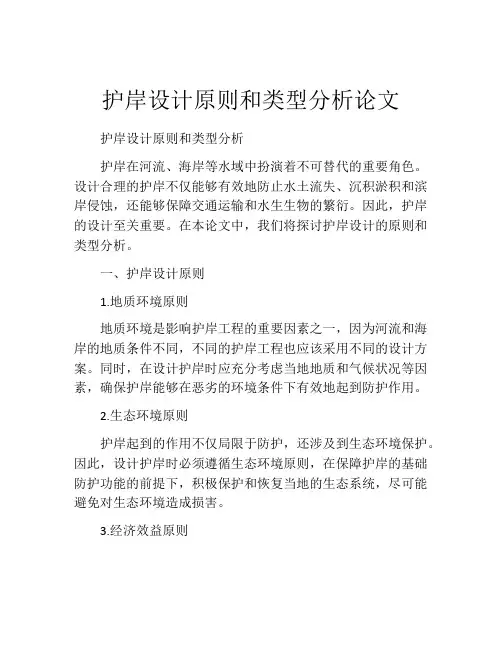 护岸设计原则和类型分析论文

护岸设计原则和类型分析

护岸在河流、海岸等水域中扮演着不可替代的重要角色。设计合理的护岸不仅能够有效地防止水土流失、沉积淤积和滨岸侵蚀，还能够保障交通运输和水生生物的繁衍。因此，护岸的设计至关重要。在本论文中，我们将探讨护岸设计的原则和类型分析。

一、护岸设计原则

1.地质环境原则

地质环境是影响护岸工程的重要因素之一，因为河流和海岸的地质条件不同，不同的护岸工程也应该采用不同的设计方案。同时，在设计护岸时应充分考虑当地地质和气候状况等因素，确保护岸能够在恶劣的环境条件下有效地起到防护作用。

2.生态环境原则

护岸起到的作用不仅局限于防护，还涉及到生态环境保护。因此，设计护岸时必须遵循生态环境原则，在保障护岸的基础防护功能的前提下，积极保护和恢复当地的生态系统，尽可能避免对生态环境造成损害。

3.经济效益原则